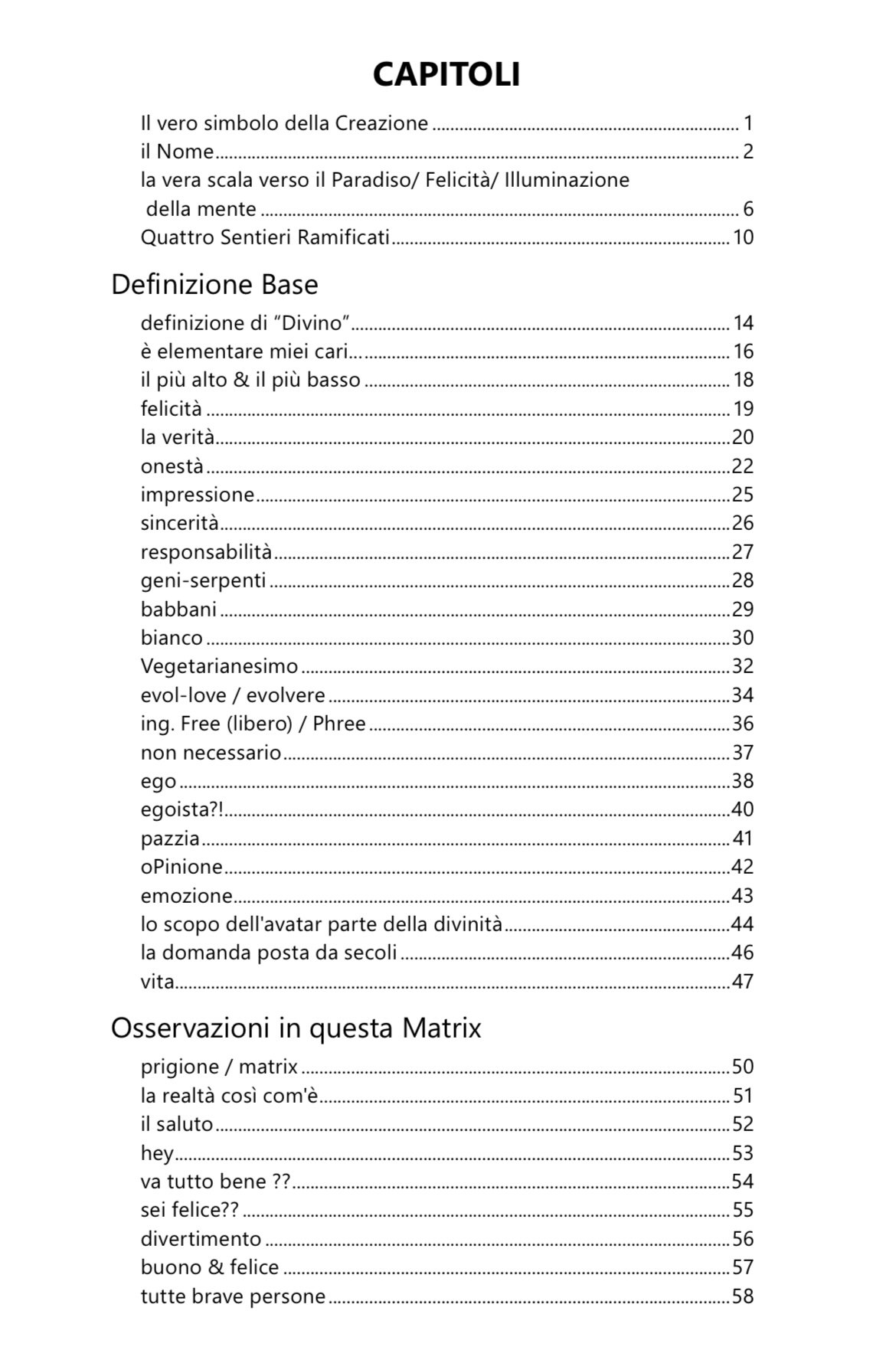 CAPITOLI

Il vero simbolo della Creazione ........ 1
il Nome ........ 2
la vera scala verso il Paradiso/ Felicità/ Illuminazione della mente ........ 6
Quattro Sentieri Ramificati ........ 10

Definizione Base

definizione di "Divino" ........ 14
è elementare miei cari... ........ 16
il più alto & il più basso ........ 18
felicità ........ 19
la verità ........ 20
onestà ........ 22
impressione ........ 25
sincerità ........ 26
responsabilità ........ 27
geni-serpenti ........ 28
babbani ........ 29
bianco ........ 30
Vegetarianesimo ........ 32
evol-love / evolvere ........ 34
ing. Free (libero) / Phree ........ 36
non necessario ........ 37
ego ........ 38
egoista?! ........ 40
pazzia ........ 41
oPinione ........ 42
emozione ........ 43
lo scopo dell'avatar parte della divinità ........ 44
la domanda posta da secoli ........ 46
vita ........ 47

Osservazioni in questa Matrix

prigione / matrix ........ 50
la realtà così com'è ........ 51
il saluto ........ 52
hey ........ 53
va tutto bene ?? ........ 54
sei felice?? ........ 55
divertimento ........ 56
buono & felice ........ 57
tutte brave persone ........ 58